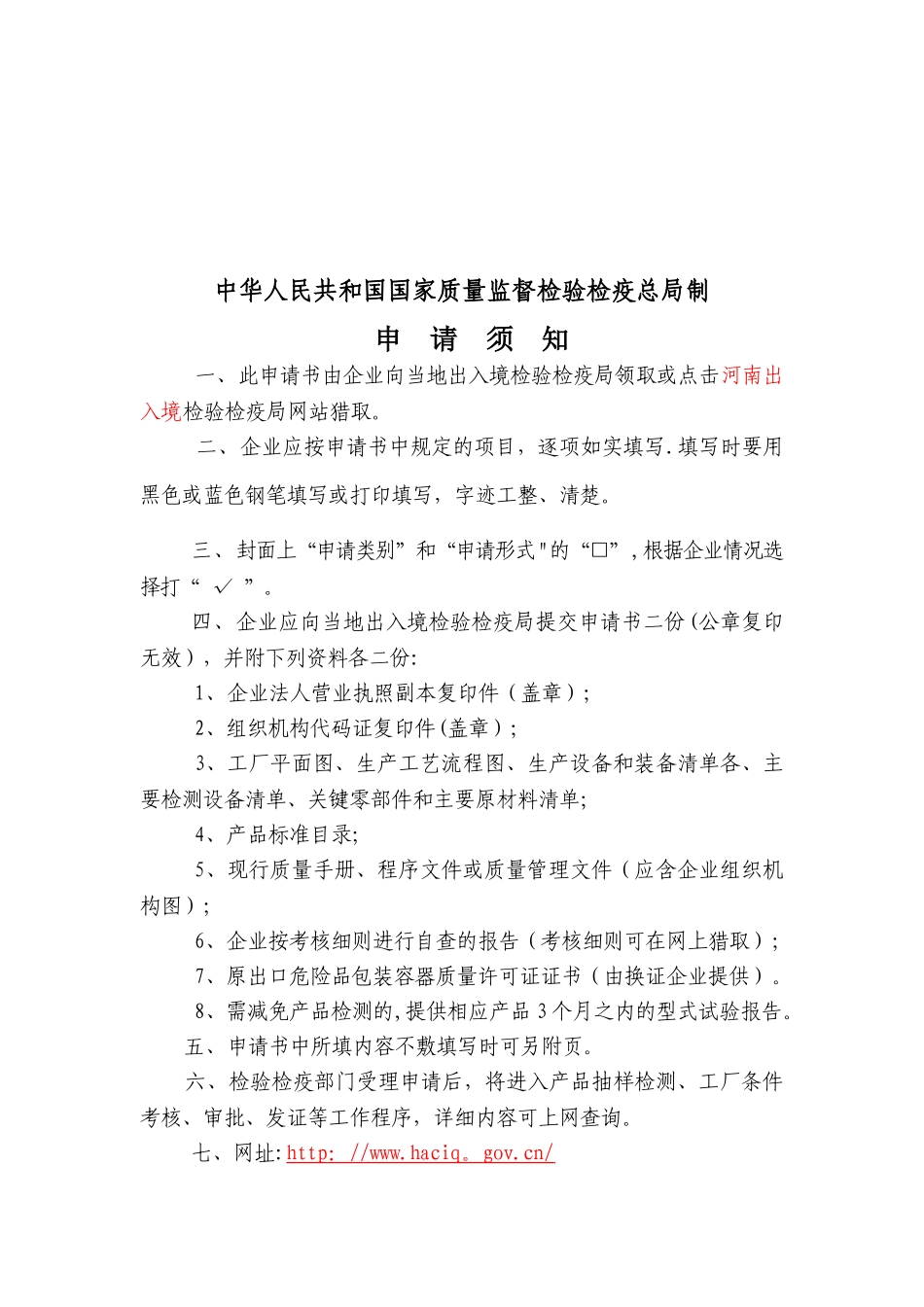 中华人民共和国国家质量监督检验检疫总局制

申 请 须 知

一、此申请书由企业向当地出入境检验检疫局领取或点击河南出入境检验检疫局网站猎取。

二、企业应按申请书中规定的项目，逐项如实填写.填写时要用黑色或蓝色钢笔填写或打印填写，字迹工整、清楚。

三、封面上“申请类别”和“申请形式"的“□”,根据企业情况选择打“ ✓ ”。

四、企业应向当地出入境检验检疫局提交申请书二份(公章复印无效)，并附下列资料各二份:

1、企业法人营业执照副本复印件（盖章）;

2、组织机构代码证复印件(盖章）;

3、工厂平面图、生产工艺流程图、生产设备和装备清单各、主要检测设备清单、关键零部件和主要原材料清单;

4、产品标准目录;

5、现行质量手册、程序文件或质量管理文件（应含企业组织机构图）;

6、企业按考核细则进行自查的报告（考核细则可在网上猎取）;

7、原出口危险品包装容器质量许可证证书（由换证企业提供）。

8、需减免产品检测的,提供相应产品3个月之内的型式试验报告。

五、申请书中所填内容不敷填写时可另附页。

六、检验检疫部门受理申请后，将进入产品抽样检测、工厂条件考核、审批、发证等工作程序，详细内容可上网查询。

七、网址:http: //www.haciq。gov.cn/